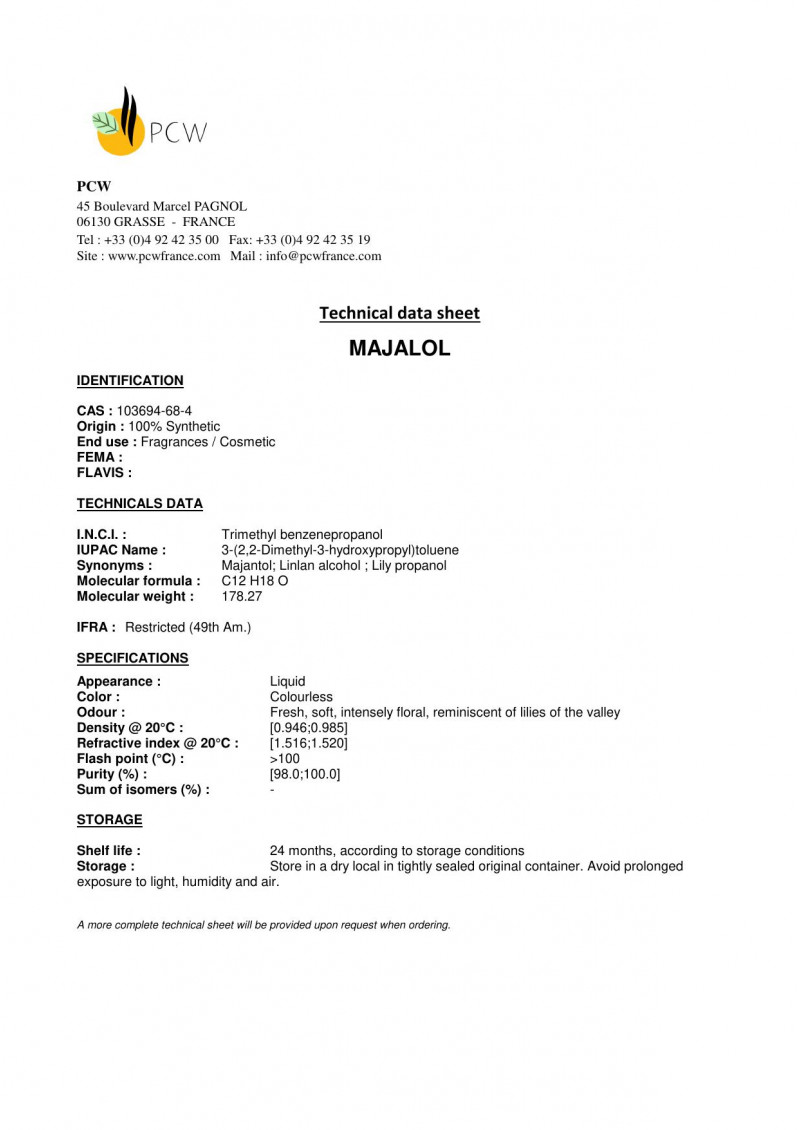 PCW

PCW
45 Boulevard Marcel PAGNOL
06130 GRASSE - FRANCE
Tel : +33 (0)4 92 42 35 00 Fax: +33 (0)4 92 42 35 19
Site : www.pcwfrance.com Mail : info@pcwfrance.com

Technical data sheet

MAJALOL

IDENTIFICATION

CAS : 103694-68-4
Origin : 100% Synthetic
End use : Fragrances / Cosmetic
FEMA :
FLAVIS :

TECHNICALS DATA

I.N.C.I. : Trimethyl benzenepropanol
IUPAC Name : 3-(2,2-Dimethyl-3-hydroxypropyl)toluene
Synonyms : Majantol; Linlan alcohol ; Lily propanol
Molecular formula : C12 H18 O
Molecular weight : 178.27

IFRA : Restricted (49th Am.)

SPECIFICATIONS

Appearance : Liquid
Color : Colourless
Odour : Fresh, soft, intensely floral, reminiscent of lilies of the valley
Density @ 20°C : [0.946;0.985]
Refractive index @ 20°C : [1.516;1.520]
Flash point (°C) : >100
Purity (%) : [98.0;100.0]
Sum of isomers (%) : -

STORAGE

Shelf life : 24 months, according to storage conditions
Storage : Store in a dry local in tightly sealed original container. Avoid prolonged exposure to light, humidity and air.

A more complete technical sheet will be provided upon request when ordering.